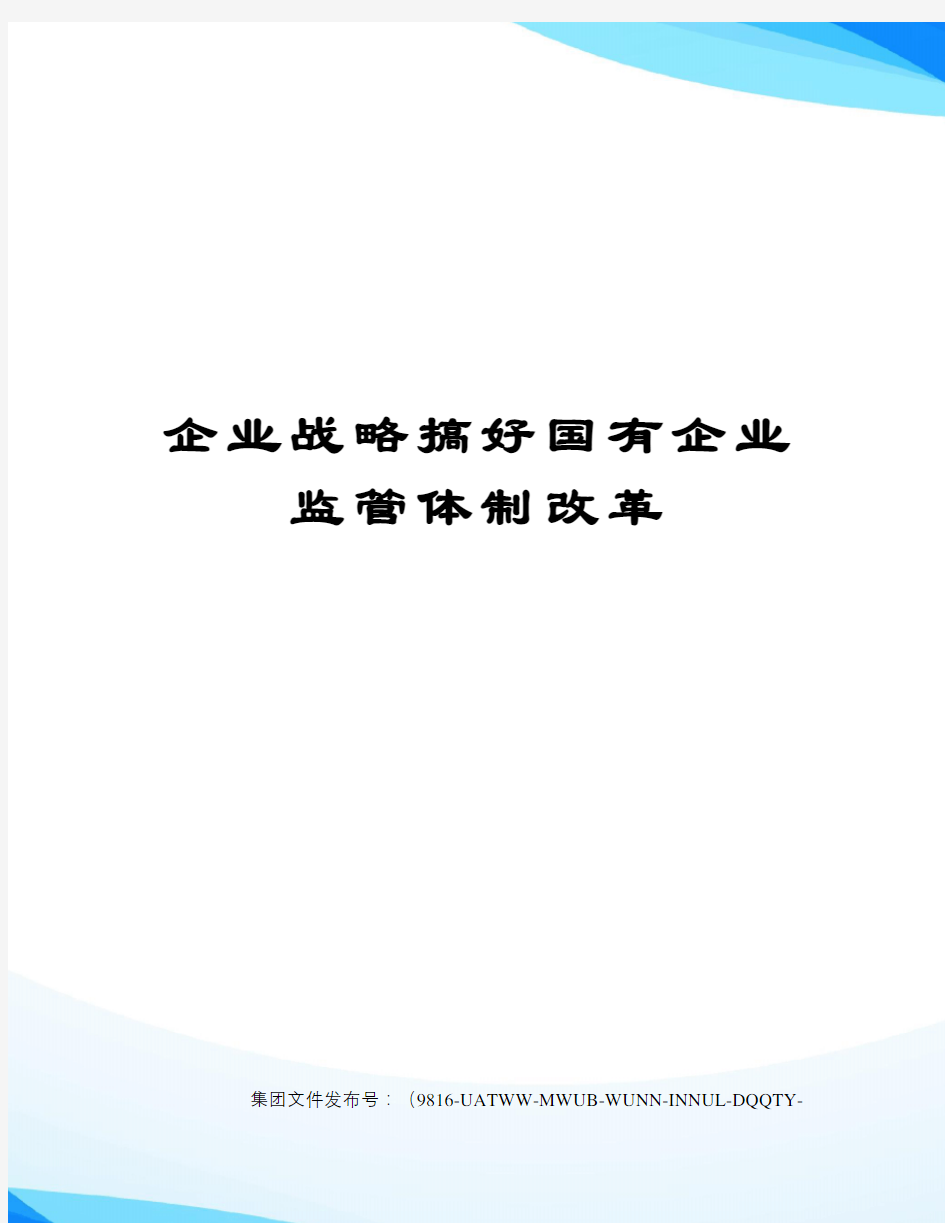 企业战略搞好国有企业监管体制改革

集团文件发布号：（9816-UATWW-MWUB-WUNN-INNUL-DQQTY-